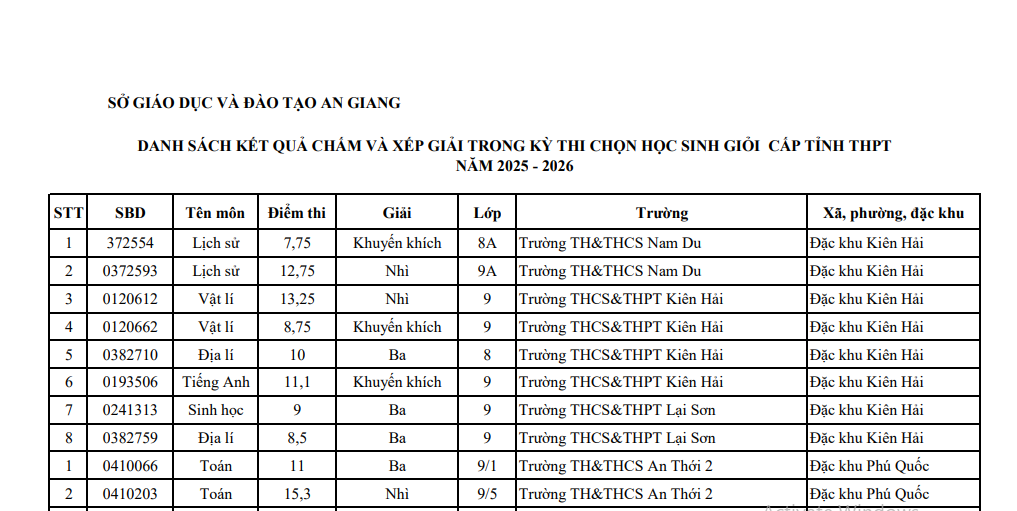 SỞ GIÁO DỤC VÀ ĐÀO TẠO AN GIANG

DANH SÁCH KẾT QUẢ CHẤM VÀ XẾP GIẢI TRONG KỲ THI CHỌN HỌC SINH GIỎI CẤP TỈNH THPT
NĂM 2025 - 2026

| STT | SBD | Tên môn | Điểm thi | Giải | Lớp | Trường | Xã, phường, đặc khu |
|---|---|---|---|---|---|---|---|
| 1 | 372554 | Lịch sử | 7,75 | Khuyến khích | 8A | Trường TH&THCS Nam Du | Đặc khu Kiên Hải |
| 2 | 0372593 | Lịch sử | 12,75 | Nhì | 9A | Trường TH&THCS Nam Du | Đặc khu Kiên Hải |
| 3 | 0120612 | Vật lí | 13,25 | Nhì | 9 | Trường THCS&THPT Kiên Hải | Đặc khu Kiên Hải |
| 4 | 0120662 | Vật lí | 8,75 | Khuyến khích | 9 | Trường THCS&THPT Kiên Hải | Đặc khu Kiên Hải |
| 5 | 0382710 | Địa lí | 10 | Ba | 8 | Trường THCS&THPT Kiên Hải | Đặc khu Kiên Hải |
| 6 | 0193506 | Tiếng Anh | 11,1 | Khuyến khích | 9 | Trường THCS&THPT Kiên Hải | Đặc khu Kiên Hải |
| 7 | 0241313 | Sinh học | 9 | Ba | 9 | Trường THCS&THPT Lại Sơn | Đặc khu Kiên Hải |
| 8 | 0382759 | Địa lí | 8,5 | Ba | 9 | Trường THCS&THPT Lại Sơn | Đặc khu Kiên Hải |
| 1 | 0410066 | Toán | 11 | Ba | 9/1 | Trường TH&THCS An Thới 2 | Đặc khu Phú Quốc |
| 2 | 0410203 | Toán | 15,3 | Nhì | 9/5 | Trường TH&THCS An Thới 2 | Đặc khu Phú Quốc |